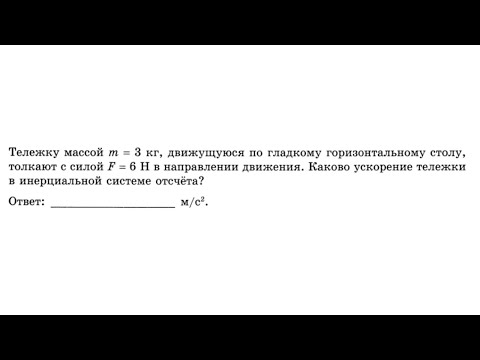 Тележку массой $m = 3$ кг, движущуюся по гладкому горизонтальному столу, толкают с силой $F = 6$ Н в направлении движения. Каково ускорение тележки в инерциальной системе отсчёта?

Ответ: ____________________ м/с$^2$.